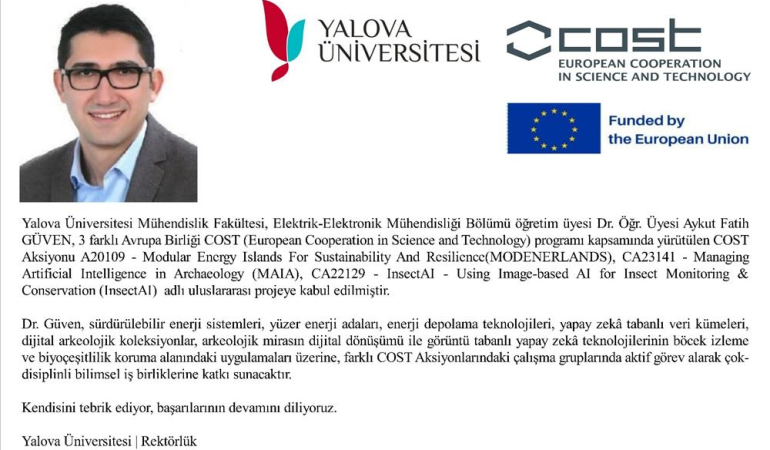 YALOVA ÜNİVERSİTESİ

COST
EUROPEAN COOPERATION IN SCIENCE AND TECHNOLOGY

Funded by the European Union

Yalova Üniversitesi Mühendislik Fakültesi, Elektrik-Elektronik Mühendisliği Bölümü öğretim üyesi Dr. Öğr. Üyesi Aykut Fatih GÜVEN, 3 farklı Avrupa Birliği COST (European Cooperation in Science and Technology) programı kapsamında yürütülen COST Aksiyonu A20109 - Modular Energy Islands For Sustainability And Resilience(MODENERLANDS), CA23141 - Managing Artificial Intelligence in Archaeology (MAIA), CA22129 - InsectAI - Using Image-based AI for Insect Monitoring & Conservation (InsectAI) adlı uluslararası projeye kabul edilmiştir.

Dr. Güven, sürdürülebilir enerji sistemleri, yüzer enerji adaları, enerji depolama teknolojileri, yapay zekâ tabanlı veri kümeleri, dijital arkeolojik koleksiyonlar, arkeolojik mirasın dijital dönüşümü ile görüntü tabanlı yapay zekâ teknolojilerinin böcek izleme ve biyoçeşitlilik koruma alanındaki uygulamaları üzerine, farklı COST Aksiyonlarındaki çalışma gruplarında aktif görev alarak çok-disiplinli bilimsel iş birliklerine katkı sunacaktır.

Kendisini tebrik ediyor, başarılarının devamını diliyoruz.

Yalova Üniversitesi | Rektörlük